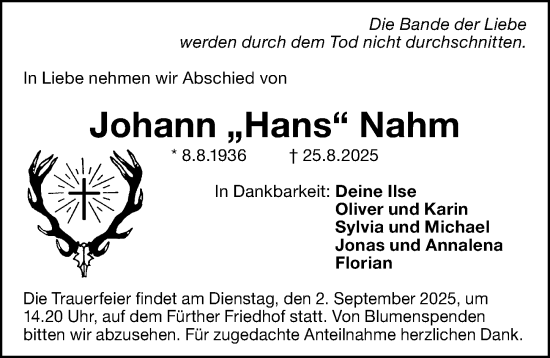 Die Bande der Liebe
werden durch dem Tod nicht durchschnitten.

In Liebe nehmen wir Abschied von

Johann „Hans“ Nahm

* 8.8.1936 † 25.8.2025

In Dankbarkeit: Deine Ilse
Oliver und Karin
Sylvia und Michael
Jonas und Annalena
Florian

Die Trauerfeier findet am Dienstag, den 2. September 2025, um 14.20 Uhr, auf dem Fürther Friedhof statt. Von Blumenspenden bitten wir abzusehen. Für zugedachte Anteilnahme herzlichen Dank.